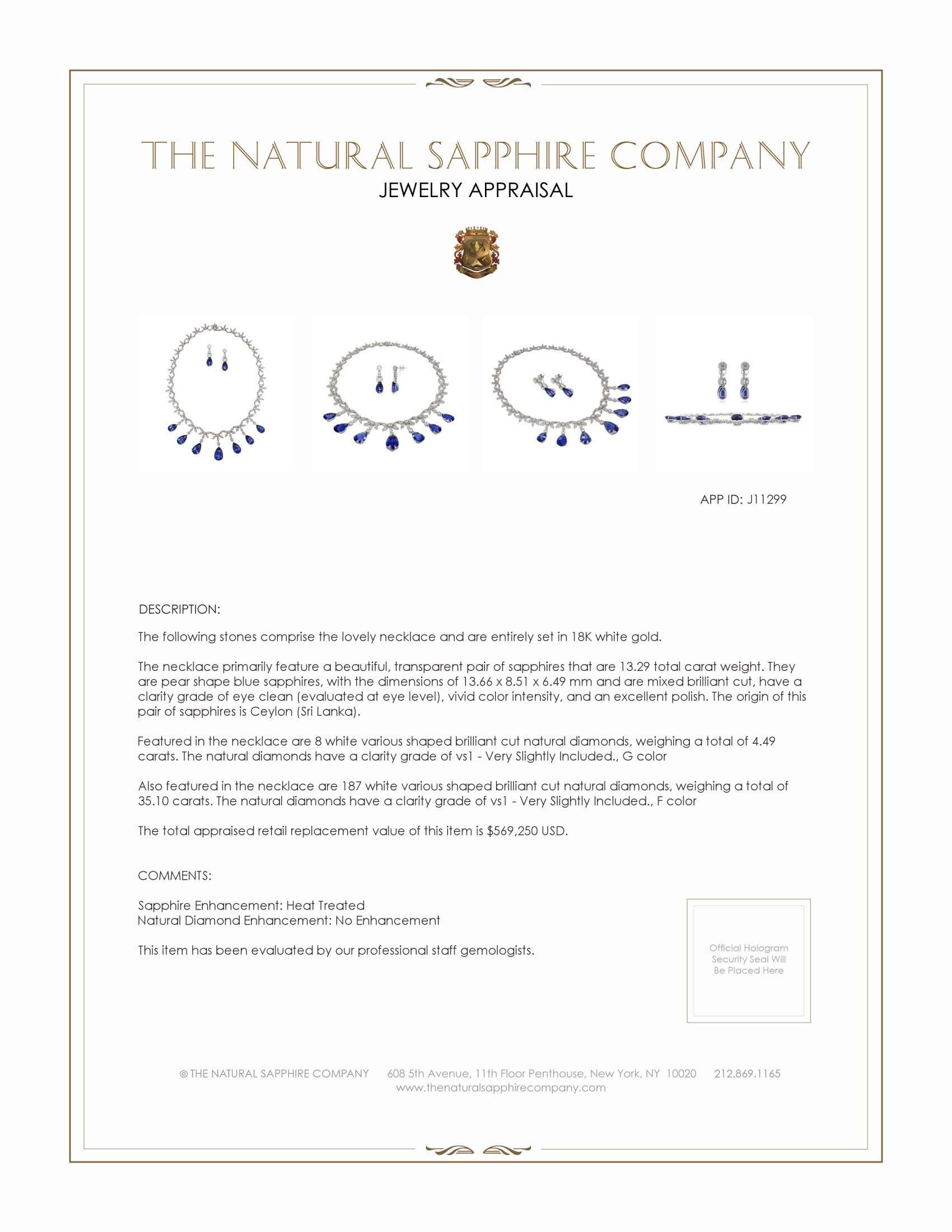 THE NATURAL SAPPHIRE COMPANY
JEWELRY APPRAISAL

APP ID: J11299

DESCRIPTION:

The following stones comprise the lovely necklace and are entirely set in 18K white gold.

The necklace primarily feature a beautiful, transparent pair of sapphires that are 13.29 total carat weight. They are pear shape blue sapphires, with the dimensions of 13.66 x 8.51 x 6.49 mm and are mixed brilliant cut, have a clarity grade of eye clean (evaluated at eye level), vivid color intensity, and an excellent polish. The origin of this pair of sapphires is Ceylon (Sri Lanka).

Featured in the necklace are 8 white various shaped brilliant cut natural diamonds, weighing a total of 4.49 carats. The natural diamonds have a clarity grade of vs1 - Very Slightly Included., G color

Also featured in the necklace are 187 white various shaped brilliant cut natural diamonds, weighing a total of 35.10 carats. The natural diamonds have a clarity grade of vs1 - Very Slightly Included., F color

The total appraised retail replacement value of this item is $569,250 USD.

COMMENTS:

Sapphire Enhancement: Heat Treated
Natural Diamond Enhancement: No Enhancement

This item has been evaluated by our professional staff gemologists.

Official Hologram Security Seal Will Be Placed Here

© THE NATURAL SAPPHIRE COMPANY 608 5th Avenue, 11th Floor Penthouse, New York, NY 10020 212.869.1165
www.thenaturalsapphirecompany.com